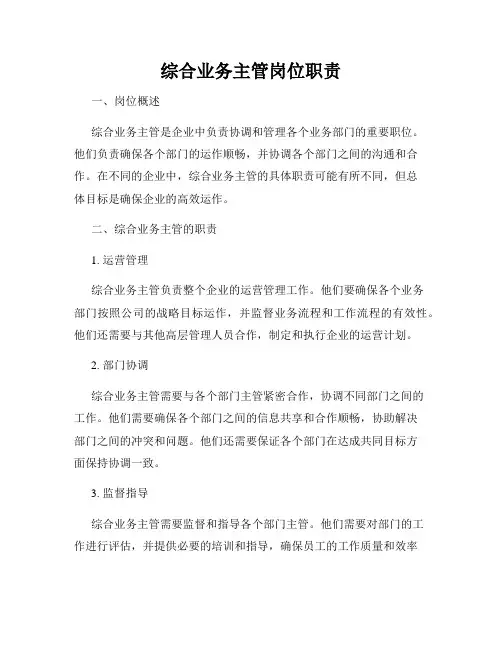 综合业务主管岗位职责

一、岗位概述

综合业务主管是企业中负责协调和管理各个业务部门的重要职位。他们负责确保各个部门的运作顺畅，并协调各个部门之间的沟通和合作。在不同的企业中，综合业务主管的具体职责可能有所不同，但总体目标是确保企业的高效运作。

二、综合业务主管的职责

1. 运营管理

综合业务主管负责整个企业的运营管理工作。他们要确保各个业务部门按照公司的战略目标运作，并监督业务流程和工作流程的有效性。他们还需要与其他高层管理人员合作，制定和执行企业的运营计划。

2. 部门协调

综合业务主管需要与各个部门主管紧密合作，协调不同部门之间的工作。他们需要确保各个部门之间的信息共享和合作顺畅，协助解决部门之间的冲突和问题。他们还需要保证各个部门在达成共同目标方面保持协调一致。

3. 监督指导

综合业务主管需要监督和指导各个部门主管。他们需要对部门的工作进行评估，并提供必要的培训和指导，确保员工的工作质量和效率